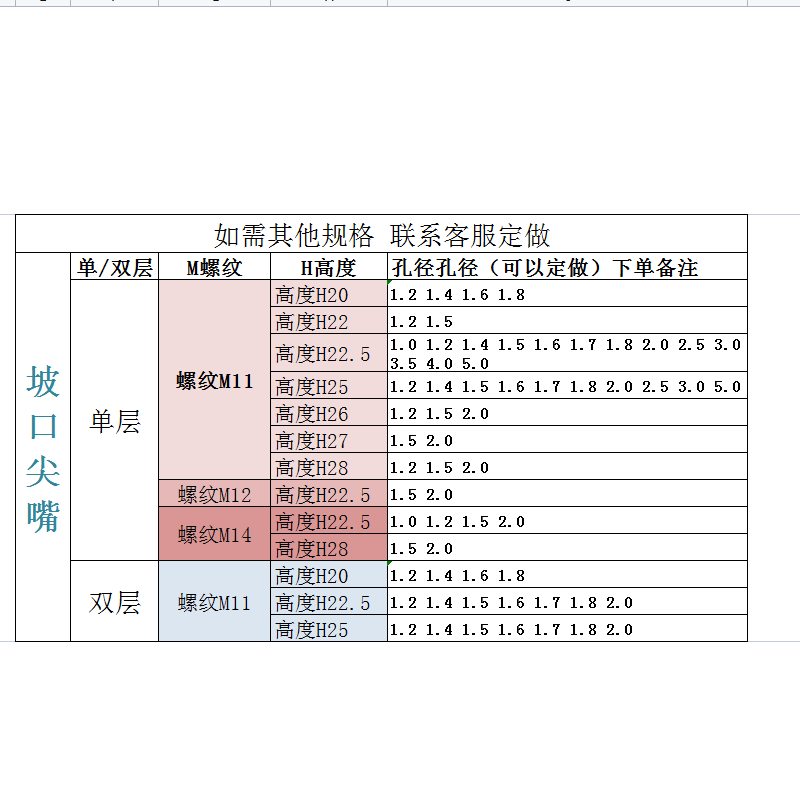 如需其他规格 联系客服定做

| | 单/双层 | M螺纹 | H高度 | 孔径孔径（可以定做）下单备注 |
|---|---|---|---|---|
| 坡口尖嘴 | 单层 | 螺纹M11 | 高度H20 | 1.2 1.4 1.6 1.8 |
| | | | 高度H22 | 1.2 1.5 |
| | | | 高度H22.5 | 1.0 1.2 1.4 1.5 1.6 1.7 1.8 2.0 2.5 3.0 3.5 4.0 5.0 |
| | | | 高度H25 | 1.2 1.4 1.5 1.6 1.7 1.8 2.0 2.5 3.0 5.0 |
| | | | 高度H26 | 1.2 1.5 2.0 |
| | | | 高度H27 | 1.5 2.0 |
| | | | 高度H28 | 1.2 1.5 2.0 |
| | | 螺纹M12 | 高度H22.5 | 1.5 2.0 |
| | | 螺纹M14 | 高度H22.5 | 1.0 1.2 1.5 2.0 |
| | | | 高度H28 | 1.5 2.0 |
| | 双层 | 螺纹M11 | 高度H20 | 1.2 1.4 1.6 1.8 |
| | | | 高度H22.5 | 1.2 1.4 1.5 1.6 1.7 1.8 2.0 |
| | | | 高度H25 | 1.2 1.4 1.5 1.6 1.7 1.8 2.0 |